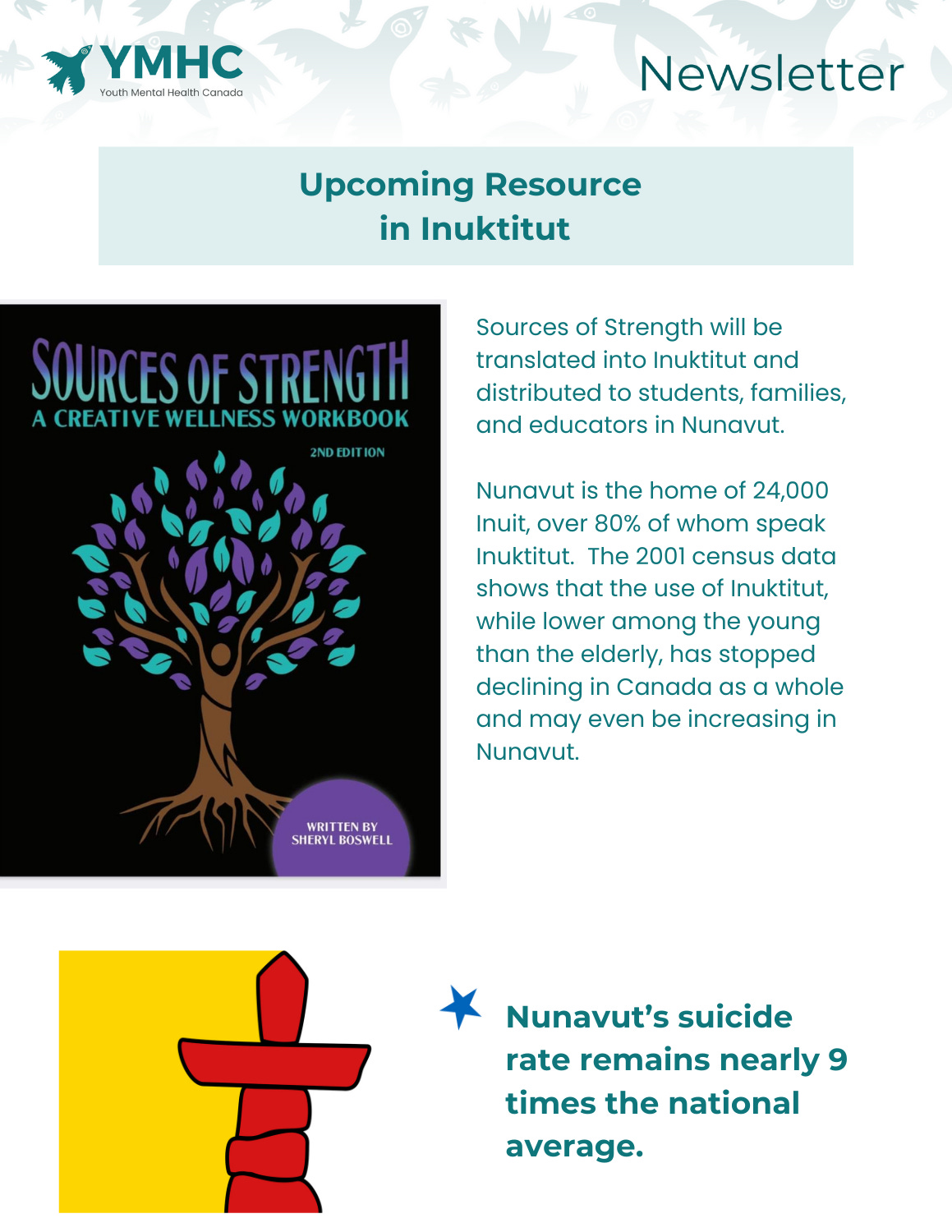 YMHC
Youth Mental Health Canada

Newsletter

Upcoming Resource in Inuktitut

SOURCES OF STRENGTH
A CREATIVE WELLNESS WORKBOOK
2ND EDITION
WRITTEN BY SHERYL BOSWELL

Sources of Strength will be translated into Inuktitut and distributed to students, families, and educators in Nunavut.

Nunavut is the home of 24,000 Inuit, over 80% of whom speak Inuktitut. The 2001 census data shows that the use of Inuktitut, while lower among the young than the elderly, has stopped declining in Canada as a whole and may even be increasing in Nunavut.

Nunavut's suicide rate remains nearly 9 times the national average.